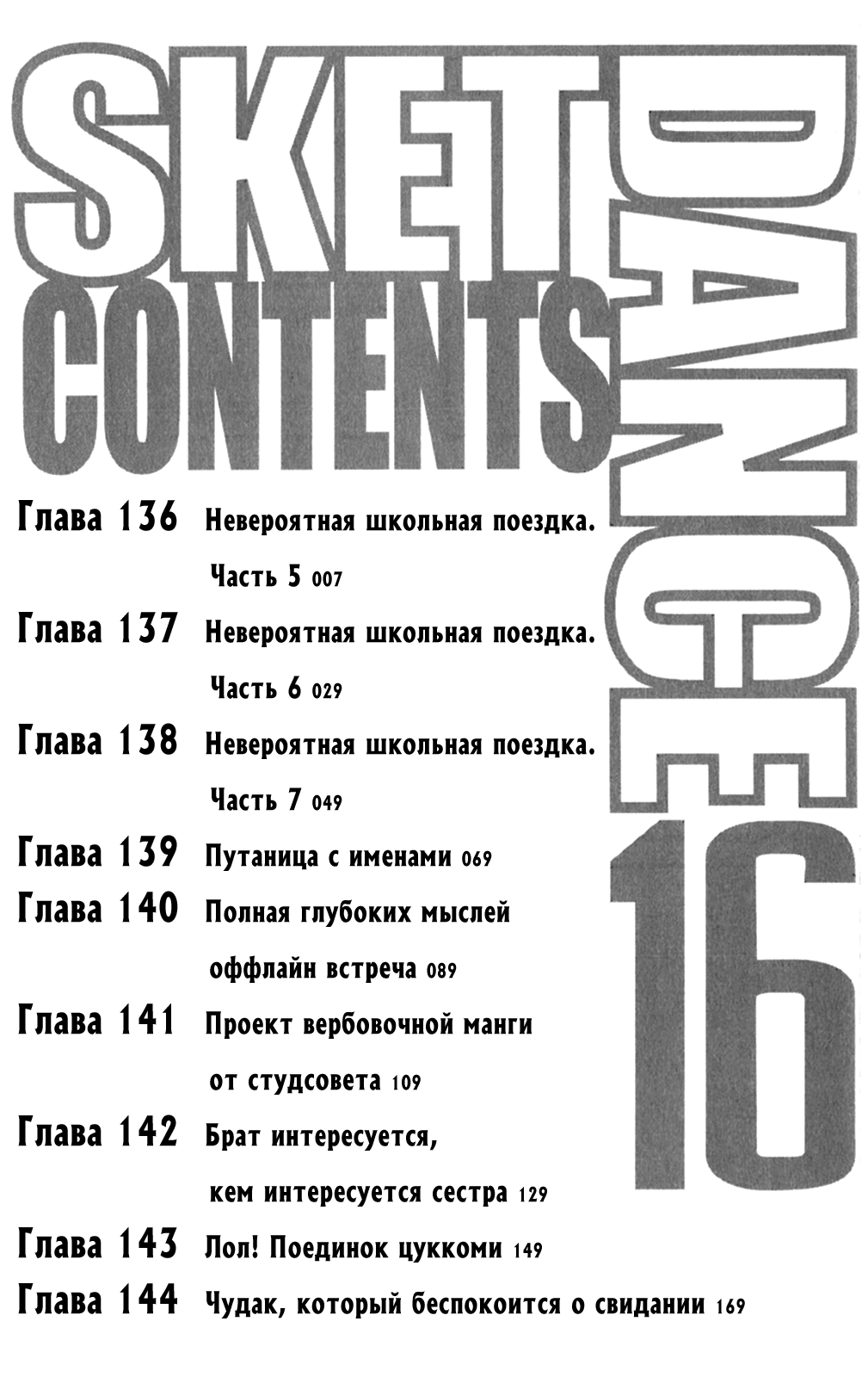 SKET DANCE CONTENTS 16

Глава 136 Невероятная школьная поездка. Часть 5 007

Глава 137 Невероятная школьная поездка. Часть 6 029

Глава 138 Невероятная школьная поездка. Часть 7 049

Глава 139 Путаница с именами 069

Глава 140 Полная глубоких мыслей оффлайн встреча 089

Глава 141 Проект вербовочной манги от студсовета 109

Глава 142 Брат интересуется, кем интересуется сестра 129

Глава 143 Лол! Поединок цуккоми 149

Глава 144 Чудак, который беспокоится о свидании 169